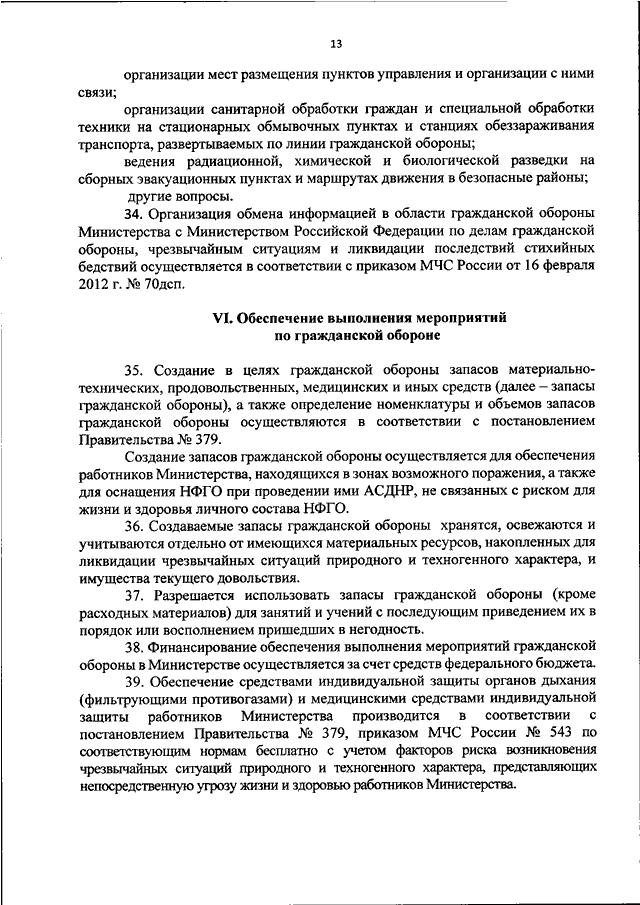 13

организации мест размещения пунктов управления и организации с ними связи;

организации санитарной обработки граждан и специальной обработки техники на стационарных обмывочных пунктах и станциях обеззараживания транспорта, развертываемых по линии гражданской обороны;

ведения радиационной, химической и биологической разведки на сборных эвакуационных пунктах и маршрутах движения в безопасные районы;

другие вопросы.

34. Организация обмена информацией в области гражданской обороны Министерства с Министерством Российской Федерации по делам гражданской обороны, чрезвычайным ситуациям и ликвидации последствий стихийных бедствий осуществляется в соответствии с приказом МЧС России от 16 февраля 2012 г. № 70дсп.

VI. Обеспечение выполнения мероприятий по гражданской обороне

35. Создание в целях гражданской обороны запасов материально-технических, продовольственных, медицинских и иных средств (далее – запасы гражданской обороны), а также определение номенклатуры и объемов запасов гражданской обороны осуществляются в соответствии с постановлением Правительства № 379.

Создание запасов гражданской обороны осуществляется для обеспечения работников Министерства, находящихся в зонах возможного поражения, а также для оснащения НФГО при проведении ими АСДНР, не связанных с риском для жизни и здоровья личного состава НФГО.

36. Создаваемые запасы гражданской обороны хранятся, освежаются и учитываются отдельно от имеющихся материальных ресурсов, накопленных для ликвидации чрезвычайных ситуаций природного и техногенного характера, и имущества текущего довольствия.

37. Разрешается использовать запасы гражданской обороны (кроме расходных материалов) для занятий и учений с последующим приведением их в порядок или восполнением пришедших в негодность.

38. Финансирование обеспечения выполнения мероприятий гражданской обороны в Министерстве осуществляется за счет средств федерального бюджета.

39. Обеспечение средствами индивидуальной защиты органов дыхания (фильтрующими противогазами) и медицинскими средствами индивидуальной защиты работников Министерства производится в соответствии с постановлением Правительства № 379, приказом МЧС России № 543 по соответствующим нормам бесплатно с учетом факторов риска возникновения чрезвычайных ситуаций природного и техногенного характера, представляющих непосредственную угрозу жизни и здоровью работников Министерства.